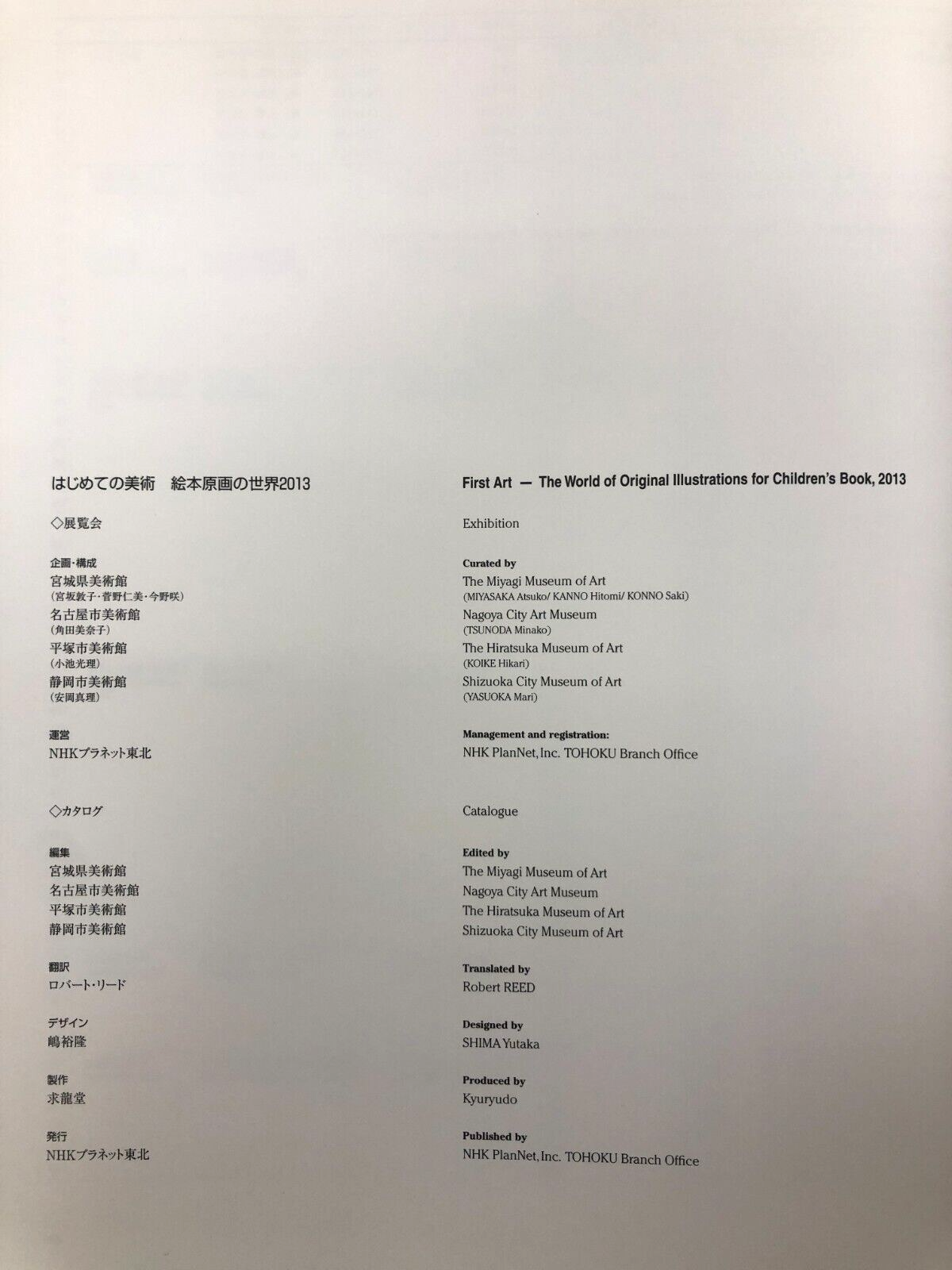 はじめての美術　絵本原画の世界2013

◇展覧会

企画・構成
宮城県美術館
(宮坂敦子・菅野仁美・今野咲)
名古屋市美術館
(角田美奈子)
平塚市美術館
(小池光理)
静岡市美術館
(安岡真理)

運営
NHKプラネット東北

◇カタログ

編集
宮城県美術館
名古屋市美術館
平塚市美術館
静岡市美術館

翻訳
ロバート・リード

デザイン
嶋裕隆

製作
求龍堂

発行
NHKプラネット東北

First Art — The World of Original Illustrations for Children's Book, 2013

Exhibition

Curated by
The Miyagi Museum of Art
(MIYASAKA Atsuko/ KANNO Hitomi/ KONNO Saki)
Nagoya City Art Museum
(TSUNODA Minako)
The Hiratsuka Museum of Art
(KOIKE Hikari)
Shizuoka City Museum of Art
(YASUOKA Mari)

Management and registration:
NHK PlanNet, Inc. TOHOKU Branch Office

Catalogue

Edited by
The Miyagi Museum of Art
Nagoya City Art Museum
The Hiratsuka Museum of Art
Shizuoka City Museum of Art

Translated by
Robert REED

Designed by
SHIMA Yutaka

Produced by
Kyuryudo

Published by
NHK PlanNet, Inc. TOHOKU Branch Office